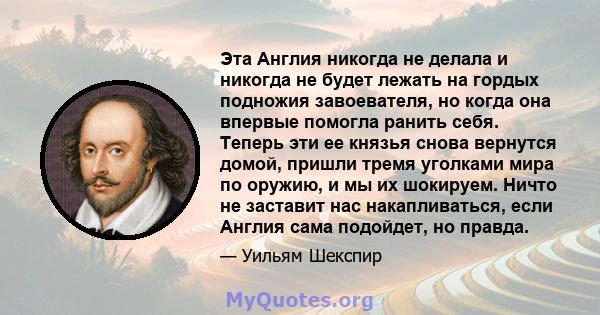 Эта Англия никогда не делала и никогда не будет лежать на гордых подножия завоевателя, но когда она впервые помогла ранить себя. Теперь эти ее князья снова вернутся домой, пришли тремя уголками мира по оружию, и мы их шокируем. Ничто не заставит нас накапливаться, если Англия сама подойдет, но правда.

— Уильям Шекспир

MyQuotes.org